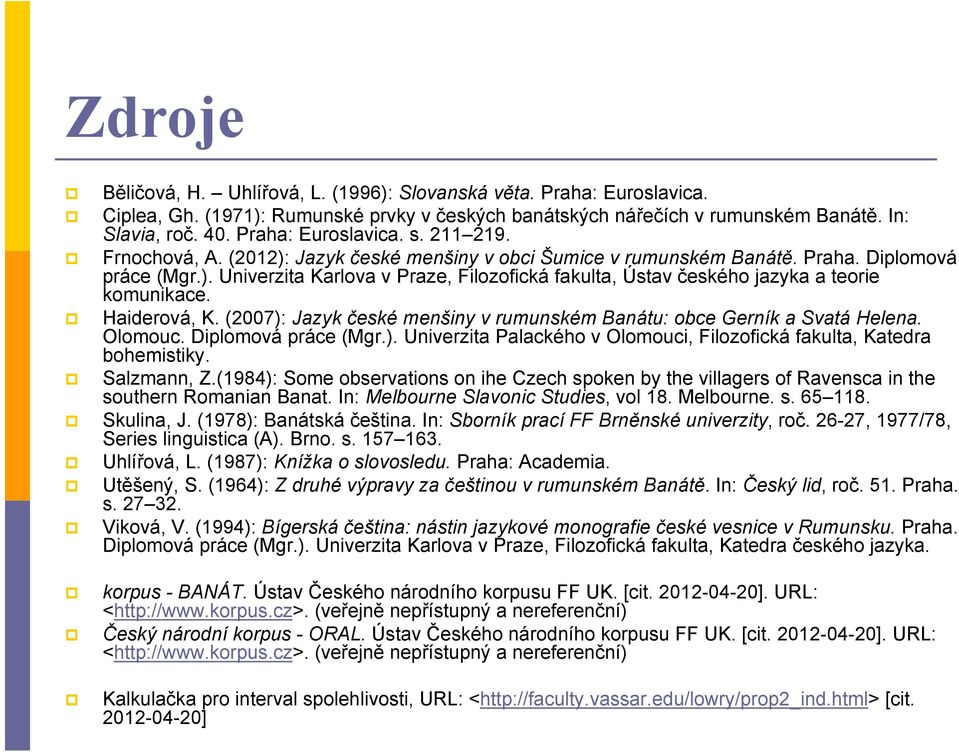 Zdroje

Běličová, H. – Uhlířová, L. (1996): Slovanská věta. Praha: Euroslavica.

Ciplea, Gh. (1971): Rumunské prvky v českých banátských nářečích v rumunském Banátě. In: Slavia, roč. 40. Praha: Euroslavica. s. 211–219.

Frnochová, A. (2012): Jazyk české menšiny v obci Šumice v rumunském Banátě. Praha. Diplomová práce (Mgr.). Univerzita Karlova v Praze, Filozofická fakulta, Ústav českého jazyka a teorie komunikace.

Haiderová, K. (2007): Jazyk české menšiny v rumunském Banátu: obce Gerník a Svatá Helena. Olomouc. Diplomová práce (Mgr.). Univerzita Palackého v Olomouci, Filozofická fakulta, Katedra bohemistiky.

Salzmann, Z.(1984): Some observations on ihe Czech spoken by the villagers of Ravensca in the southern Romanian Banat. In: Melbourne Slavonic Studies, vol 18. Melbourne. s. 65–118.

Skulina, J. (1978): Banátská čeština. In: Sborník prací FF Brněnské univerzity, roč. 26-27, 1977/78, Series linguistica (A). Brno. s. 157–163.

Uhlířová, L. (1987): Knížka o slovosledu. Praha: Academia.

Utěšený, S. (1964): Z druhé výpravy za češtinou v rumunském Banátě. In: Český lid, roč. 51. Praha. s. 27–32.

Viková, V. (1994): Bígerská čeština: nástin jazykové monografie české vesnice v Rumunsku. Praha. Diplomová práce (Mgr.). Univerzita Karlova v Praze, Filozofická fakulta, Katedra českého jazyka.

korpus - BANÁT. Ústav Českého národního korpusu FF UK. [cit. 2012-04-20]. URL: <http://www.korpus.cz>. (veřejně nepřístupný a nereferenční)

Český národní korpus - ORAL. Ústav Českého národního korpusu FF UK. [cit. 2012-04-20]. URL: <http://www.korpus.cz>. (veřejně nepřístupný a nereferenční)

Kalkulačka pro interval spolehlivosti, URL: <http://faculty.vassar.edu/lowry/prop2_ind.html> [cit. 2012-04-20]